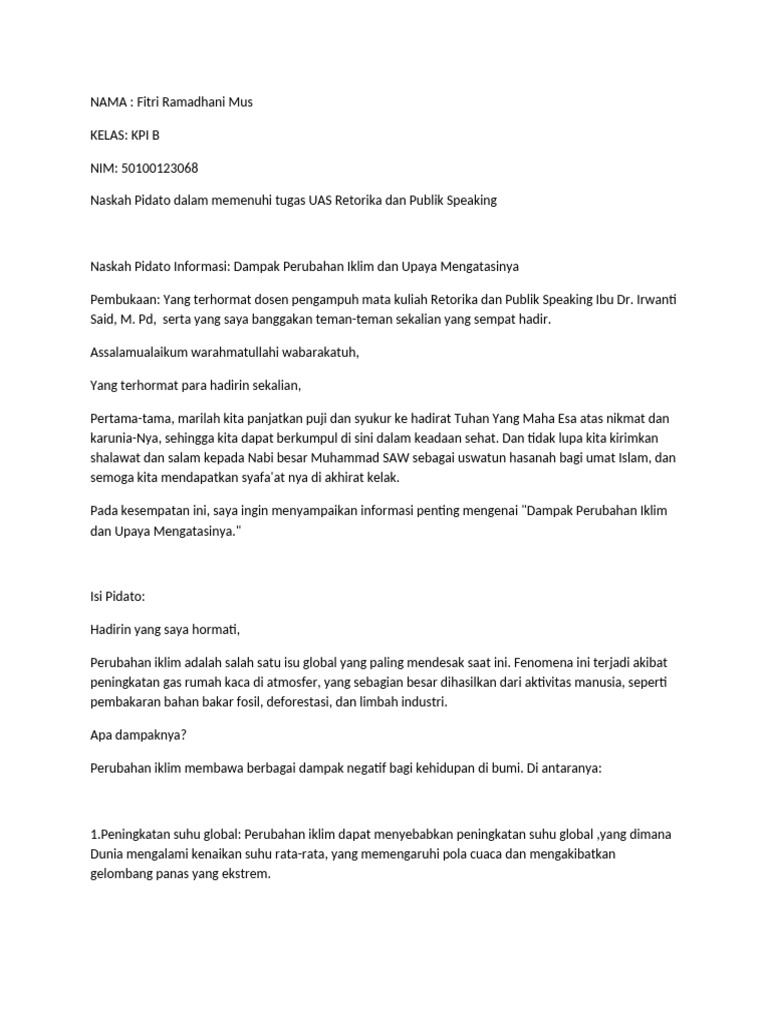 NAMA : Fitri Ramadhani Mus

KELAS: KPI B

NIM: 50100123068

Naskah Pidato dalam memenuhi tugas UAS Retorika dan Publik Speaking

Naskah Pidato Informasi: Dampak Perubahan Iklim dan Upaya Mengatasinya

Pembukaan: Yang terhormat dosen pengampuh mata kuliah Retorika dan Publik Speaking Ibu Dr. Irwanti Said, M. Pd, serta yang saya banggakan teman-teman sekalian yang sempat hadir.

Assalamualaikum warahmatullahi wabarakatuh,

Yang terhormat para hadirin sekalian,

Pertama-tama, marilah kita panjatkan puji dan syukur ke hadirat Tuhan Yang Maha Esa atas nikmat dan karunia-Nya, sehingga kita dapat berkumpul di sini dalam keadaan sehat. Dan tidak lupa kita kirimkan shalawat dan salam kepada Nabi besar Muhammad SAW sebagai uswatun hasanah bagi umat Islam, dan semoga kita mendapatkan syafa'at nya di akhirat kelak.

Pada kesempatan ini, saya ingin menyampaikan informasi penting mengenai "Dampak Perubahan Iklim dan Upaya Mengatasinya."

Isi Pidato:

Hadirin yang saya hormati,

Perubahan iklim adalah salah satu isu global yang paling mendesak saat ini. Fenomena ini terjadi akibat peningkatan gas rumah kaca di atmosfer, yang sebagian besar dihasilkan dari aktivitas manusia, seperti pembakaran bahan bakar fosil, deforestasi, dan limbah industri.

Apa dampaknya?

Perubahan iklim membawa berbagai dampak negatif bagi kehidupan di bumi. Di antaranya:

1.Peningkatan suhu global: Perubahan iklim dapat menyebabkan peningkatan suhu global ,yang dimana Dunia mengalami kenaikan suhu rata-rata, yang memengaruhi pola cuaca dan mengakibatkan gelombang panas yang ekstrem.